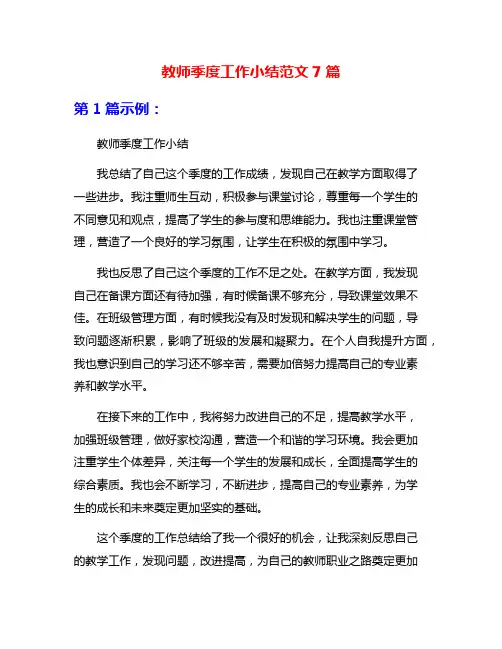 教师季度工作小结范文 7 篇

第 1 篇示例：

教师季度工作小结

我总结了自己这个季度的工作成绩，发现自己在教学方面取得了一些进步。我注重师生互动，积极参与课堂讨论，尊重每一个学生的不同意见和观点，提高了学生的参与度和思维能力。我也注重课堂管理，营造了一个良好的学习氛围，让学生在积极的氛围中学习。

我也反思了自己这个季度的工作不足之处。在教学方面，我发现自己在备课方面还有待加强，有时候备课不够充分，导致课堂效果不佳。在班级管理方面，有时候我没有及时发现和解决学生的问题，导致问题逐渐积累，影响了班级的发展和凝聚力。在个人自我提升方面，我也意识到自己的学习还不够辛苦，需要加倍努力提高自己的专业素养和教学水平。

在接下来的工作中，我将努力改进自己的不足，提高教学水平，加强班级管理，做好家校沟通，营造一个和谐的学习环境。我会更加注重学生个体差异，关注每一个学生的发展和成长，全面提高学生的综合素质。我也会不断学习，不断进步，提高自己的专业素养，为学生的成长和未来奠定更加坚实的基础。

这个季度的工作总结给了我一个很好的机会，让我深刻反思自己的教学工作，发现问题，改进提高，为自己的教师职业之路奠定更加